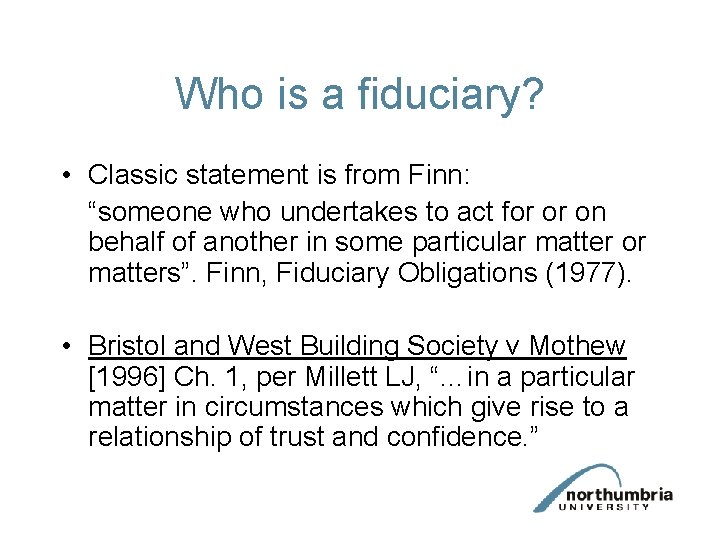 Who is a fiduciary?

• Classic statement is from Finn:

“someone who undertakes to act for or on behalf of another in some particular matter or matters”. Finn, Fiduciary Obligations (1977).

• Bristol and West Building Society v Mothew [1996] Ch. 1, per Millett LJ, “…in a particular matter in circumstances which give rise to a relationship of trust and confidence.”

northumbria
UNIVERSITY